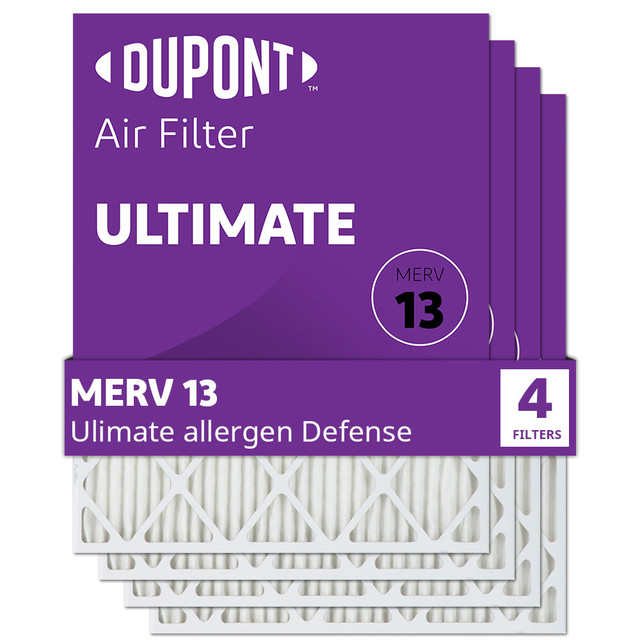 DUPONT™
Air Filter

ULTIMATE

MERV
13

MERV 13
Ulimate allergen Defense

4
FILTERS